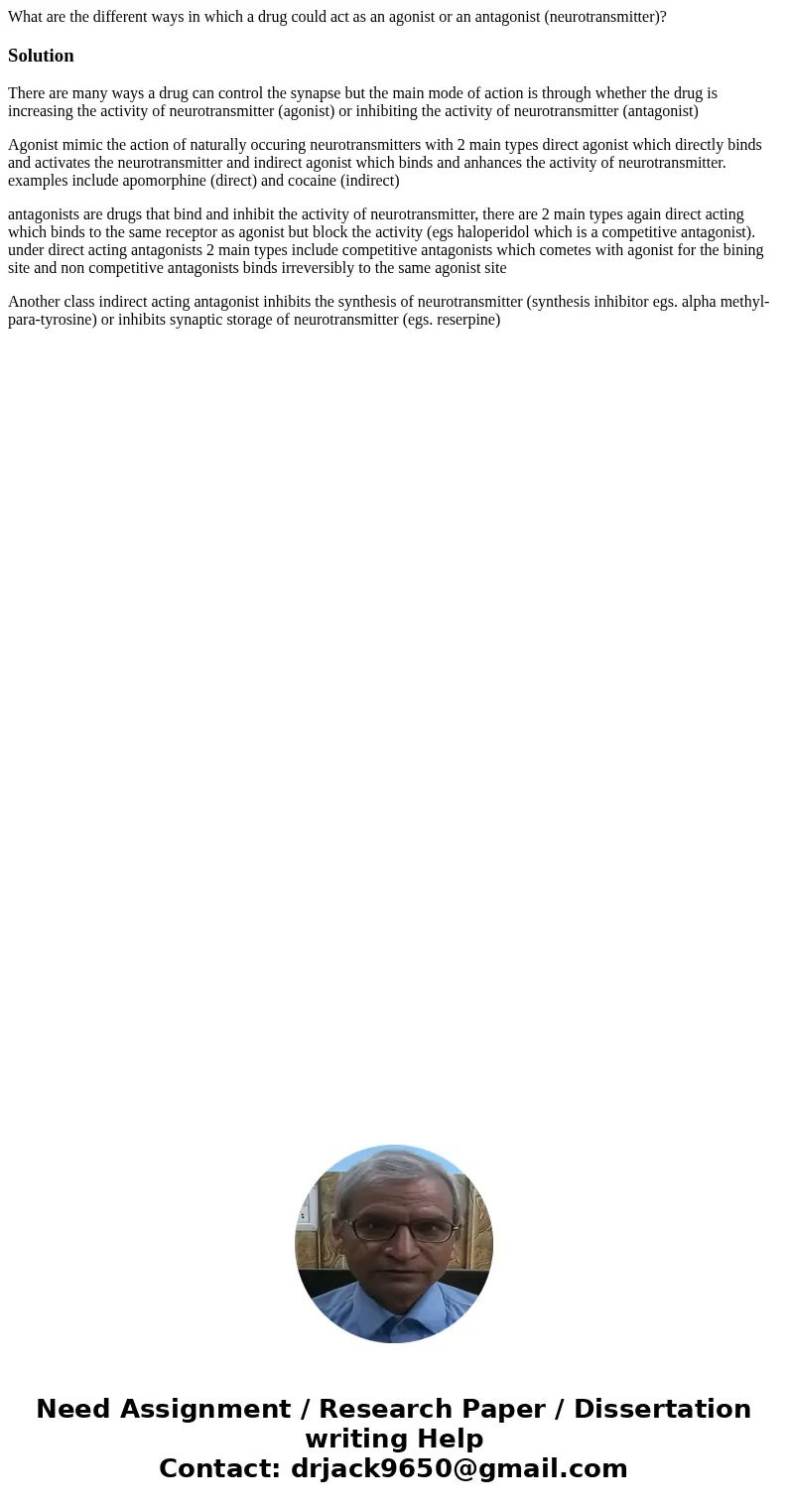 What are the different ways in which a drug could act as an agonist or an antagonist (neurotransmitter)?

Solution

There are many ways a drug can control the synapse but the main mode of action is through whether the drug is increasing the activity of neurotransmitter (agonist) or inhibiting the activity of neurotransmitter (antagonist)

Agonist mimic the action of naturally occuring neurotransmitters with 2 main types direct agonist which directly binds and activates the neurotransmitter and indirect agonist which binds and anhances the activity of neurotransmitter. examples include apomorphine (direct) and cocaine (indirect)

antagonists are drugs that bind and inhibit the activity of neurotransmitter, there are 2 main types again direct acting which binds to the same receptor as agonist but block the activity (egs haloperidol which is a competitive antagonist). under direct acting antagonists 2 main types include competitive antagonists which cometes with agonist for the bining site and non competitive antagonists binds irreversibly to the same agonist site

Another class indirect acting antagonist inhibits the synthesis of neurotransmitter (synthesis inhibitor egs. alpha methyl-para-tyrosine) or inhibits synaptic storage of neurotransmitter (egs. reserpine)

Need Assignment / Research Paper / Dissertation writing Help
Contact: drjack9650@gmail.com